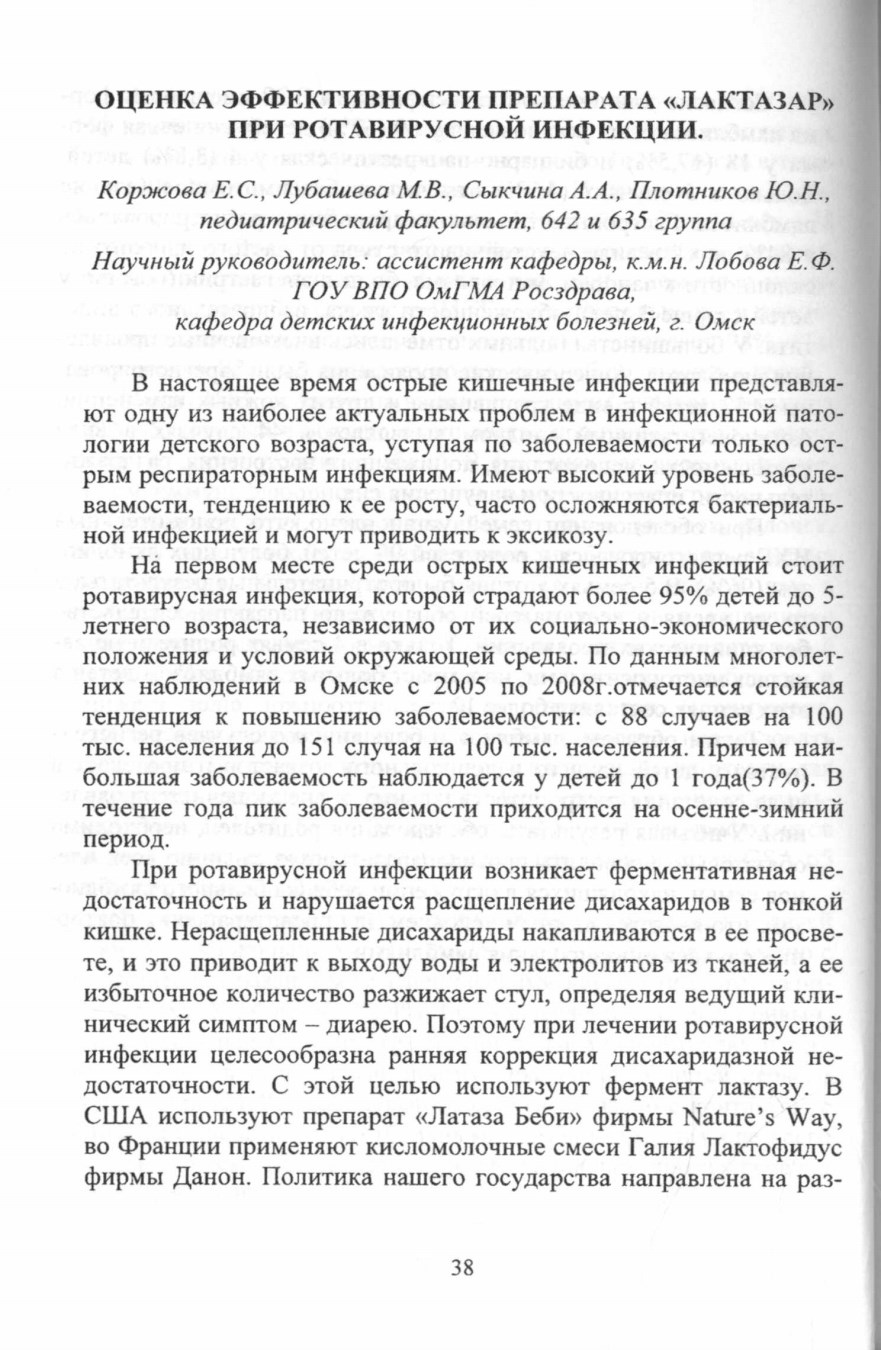 ОЦЕНКА ЭФФЕКТИВНОСТИ ПРЕПАРАТА «ЛАКТАЗАР» ПРИ РОТАВИРУСНОЙ ИНФЕКЦИИ.

Коржова Е.С., Лубашева М.В., Сыкчина А.А., Плотников Ю.Н., педиатрический факультет, 642 и 635 группа

Научный руководитель: ассистент кафедры, к.м.н. Лобова Е.Ф. ГОУ ВПО ОмГМА Росздрава, кафедра детских инфекционных болезней, г. Омск

В настоящее время острые кишечные инфекции представляют одну из наиболее актуальных проблем в инфекционной патологии детского возраста, уступая по заболеваемости только острым респираторным инфекциям. Имеют высокий уровень заболеваемости, тенденцию к ее росту, часто осложняются бактериальной инфекцией и могут приводить к эксикозу.

На первом месте среди острых кишечных инфекций стоит ротавирусная инфекция, которой страдают более 95% детей до 5-летнего возраста, независимо от их социально-экономического положения и условий окружающей среды. По данным многолетних наблюдений в Омске с 2005 по 2008г.отмечается стойкая тенденция к повышению заболеваемости: с 88 случаев на 100 тыс. населения до 151 случая на 100 тыс. населения. Причем наибольшая заболеваемость наблюдается у детей до 1 года(37%). В течение года пик заболеваемости приходится на осенне-зимний период.

При ротавирусной инфекции возникает ферментативная недостаточность и нарушается расщепление дисахаридов в тонкой кишке. Нерасщепленные дисахариды накапливаются в ее просвете, и это приводит к выходу воды и электролитов из тканей, а ее избыточное количество разжижает стул, определяя ведущий клинический симптом – диарею. Поэтому при лечении ротавирусной инфекции целесообразна ранняя коррекция дисахаридазной недостаточности. С этой целью используют фермент лактазу. В США используют препарат «Латаза Беби» фирмы Nature's Way, во Франции применяют кисломолочные смеси Галия Лактофидус фирмы Данон. Политика нашего государства направлена на раз-

38